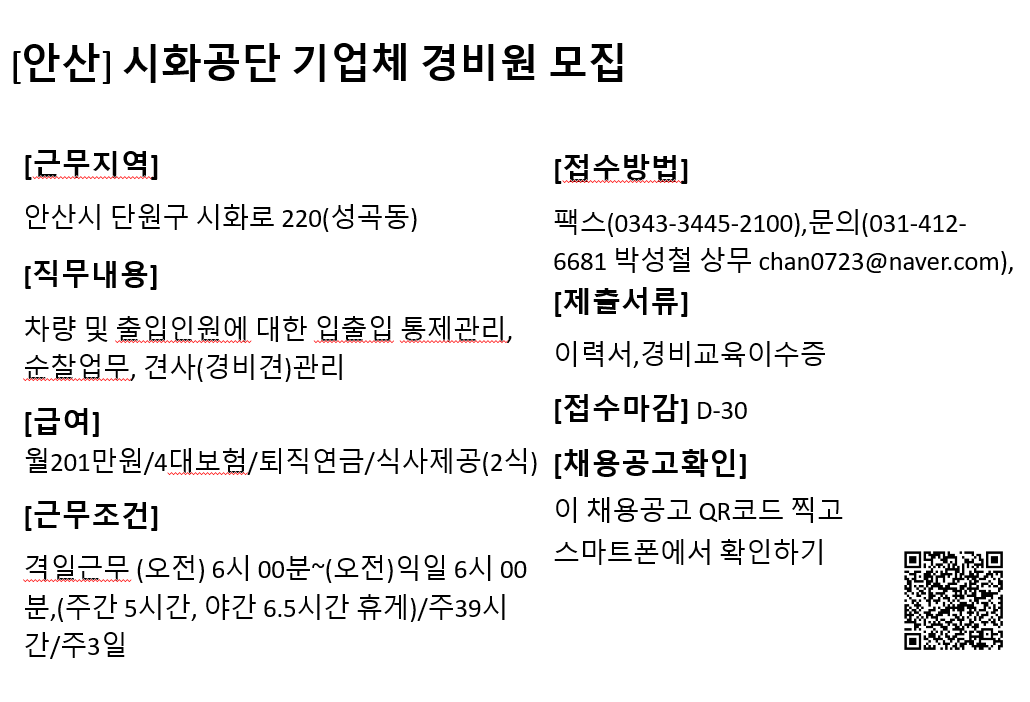 [안산] 시화공단 기업체 경비원 모집

[근무지역]

안산시 단원구 시화로 220(성곡동)

[직무내용]

차량 및 출입인원에 대한 입출입 통제관리, 순찰업무, 견사(경비견)관리

[급여]

월201만원/4대보험/퇴직연금/식사제공(2식)

[근무조건]

격일근무 (오전) 6시 00분~(오전)익일 6시 00분,(주간 5시간, 야간 6.5시간 휴게)/주39시간/주3일

[접수방법]

팩스(0343-3445-2100),문의(031-412-6681 박성철 상무 chan0723@naver.com),

[제출서류]

이력서,경비교육이수증

[접수마감] D-30

[채용공고확인]

이 채용공고 QR코드 찍고 스마트폰에서 확인하기